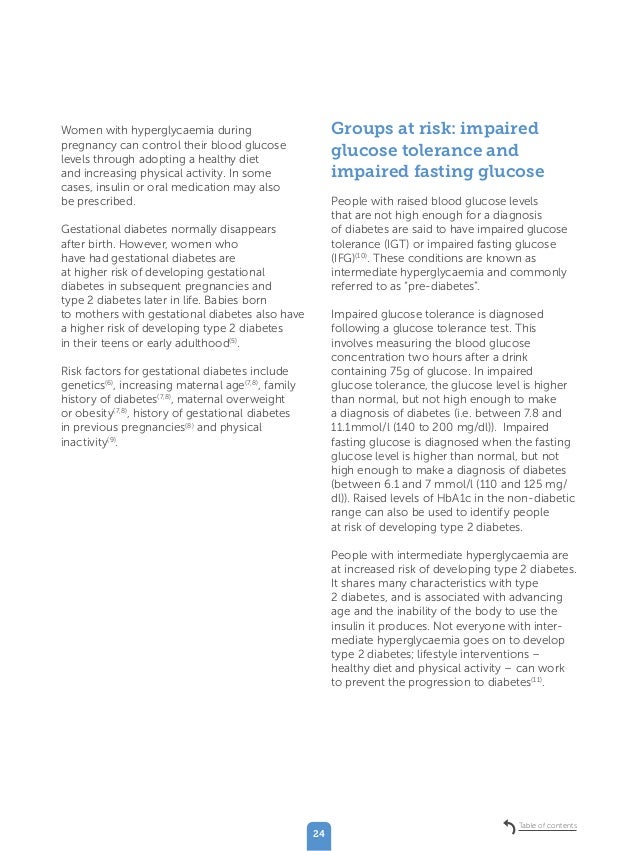 Women with hyperglycaemia during pregnancy can control their blood glucose levels through adopting a healthy diet and increasing physical activity. In some cases, insulin or oral medication may also be prescribed.

Gestational diabetes normally disappears after birth. However, women who have had gestational diabetes are at higher risk of developing gestational diabetes in subsequent pregnancies and type 2 diabetes later in life. Babies born to mothers with gestational diabetes also have a higher risk of developing type 2 diabetes in their teens or early adulthood$^{(5)}$.

Risk factors for gestational diabetes include genetics$^{(6)}$, increasing maternal age$^{(7,8)}$, family history of diabetes$^{(7,8)}$, maternal overweight or obesity$^{(7,8)}$, history of gestational diabetes in previous pregnancies$^{(8)}$ and physical inactivity$^{(9)}$.

Groups at risk: impaired glucose tolerance and impaired fasting glucose

People with raised blood glucose levels that are not high enough for a diagnosis of diabetes are said to have impaired glucose tolerance (IGT) or impaired fasting glucose (IFG)$^{(10)}$. These conditions are known as intermediate hyperglycaemia and commonly referred to as "pre-diabetes".

Impaired glucose tolerance is diagnosed following a glucose tolerance test. This involves measuring the blood glucose concentration two hours after a drink containing 75g of glucose. In impaired glucose tolerance, the glucose level is higher than normal, but not high enough to make a diagnosis of diabetes (i.e. between 7.8 and 11.1mmol/l (140 to 200 mg/dl)). Impaired fasting glucose is diagnosed when the fasting glucose level is higher than normal, but not high enough to make a diagnosis of diabetes (between 6.1 and 7 mmol/l (110 and 125 mg/dl)). Raised levels of HbA1c in the non-diabetic range can also be used to identify people at risk of developing type 2 diabetes.

People with intermediate hyperglycaemia are at increased risk of developing type 2 diabetes. It shares many characteristics with type 2 diabetes, and is associated with advancing age and the inability of the body to use the insulin it produces. Not everyone with intermediate hyperglycaemia goes on to develop type 2 diabetes; lifestyle interventions – healthy diet and physical activity – can work to prevent the progression to diabetes$^{(11)}$.

24

Table of contents